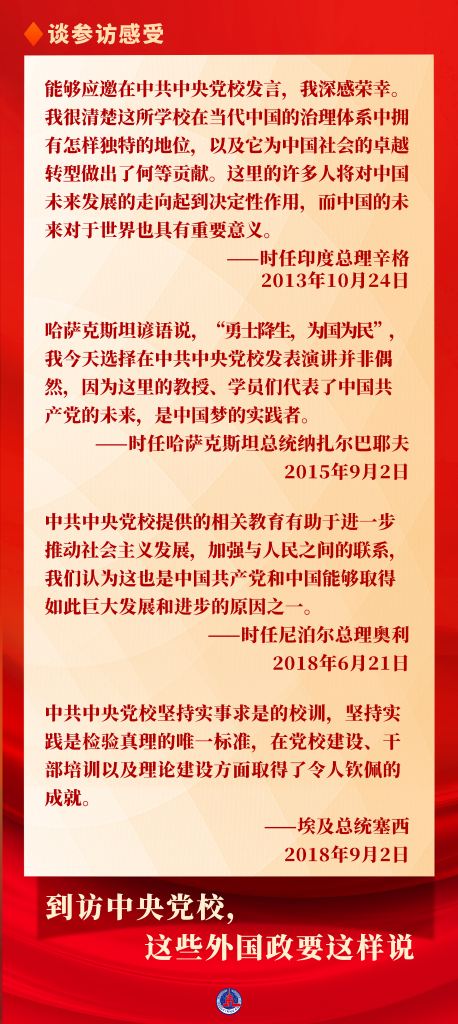 谈参访感受

能够应邀在中共中央党校发言，我深感荣幸。我很清楚这所学校在当代中国的治理体系中拥有怎样独特的地位，以及它为中国社会的卓越转型做出了何等贡献。这里的许多人将对中国未来发展的走向起到决定性作用，而中国的未来对于世界也具有重要意义。

——时任印度总理辛格
2013年10月24日

哈萨克斯坦谚语说，“勇士降生，为国为民”，我今天选择在中共中央党校发表演讲并非偶然，因为这里的教授、学员们代表了中国共产党的未来，是中国梦的实践者。

——时任哈萨克斯坦总统纳扎尔巴耶夫
2015年9月2日

中共中央党校提供的相关教育有助于进一步推动社会主义发展，加强与人民之间的联系，我们认为这也是中国共产党和中国能够取得如此巨大发展和进步的原因之一。

——时任尼泊尔总理奥利
2018年6月21日

中共中央党校坚持实事求是的校训，坚持实践是检验真理的唯一标准，在党校建设、干部培训以及理论建设方面取得了令人钦佩的成就。

——埃及总统塞西
2018年9月2日

到访中央党校，
这些外国政要这样说